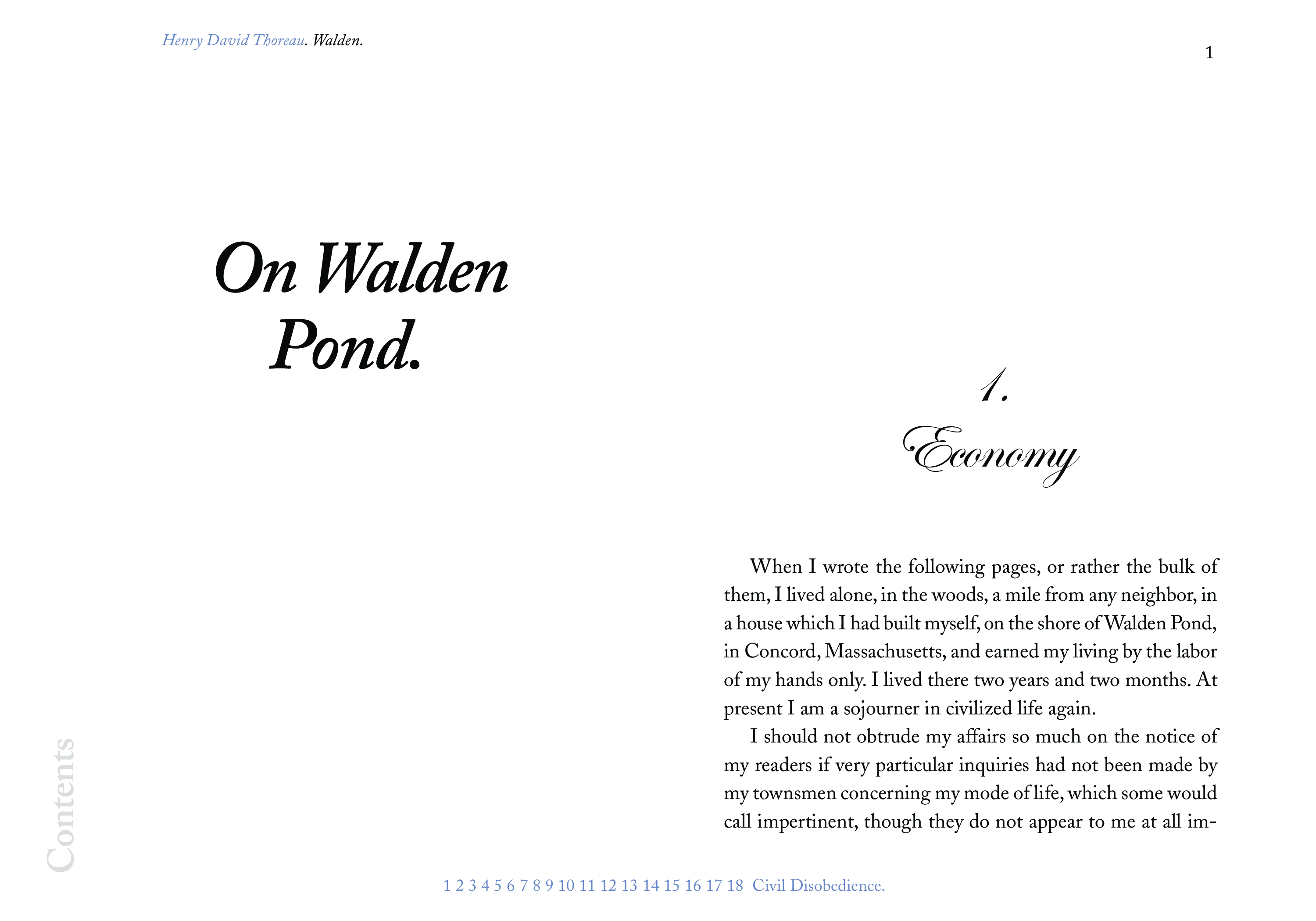 Henry David Thoreau. Walden.

1

On Walden Pond.

1.
Economy

When I wrote the following pages, or rather the bulk of them, I lived alone, in the woods, a mile from any neighbor, in a house which I had built myself, on the shore of Walden Pond, in Concord, Massachusetts, and earned my living by the labor of my hands only. I lived there two years and two months. At present I am a sojourner in civilized life again.

I should not obtrude my affairs so much on the notice of my readers if very particular inquiries had not been made by my townsmen concerning my mode of life, which some would call impertinent, though they do not appear to me at all im-

Contents

1 2 3 4 5 6 7 8 9 10 11 12 13 14 15 16 17 18 Civil Disobedience.